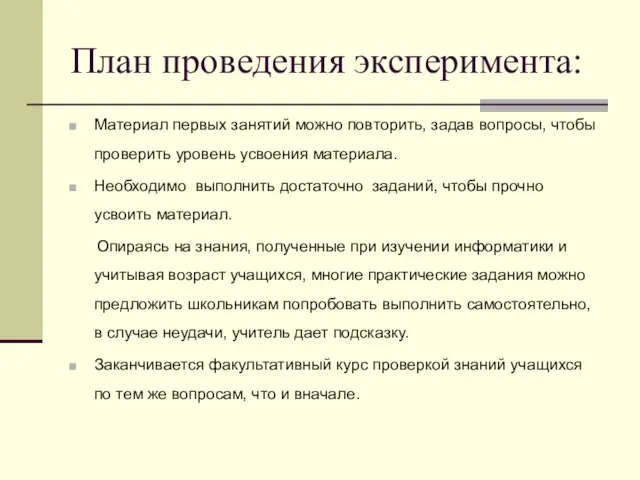 План проведения эксперимента:

Материал первых занятий можно повторить, задав вопросы, чтобы проверить уровень усвоения материала.

Необходимо выполнить достаточно заданий, чтобы прочно усвоить материал.

Опираясь на знания, полученные при изучении информатики и учитывая возраст учащихся, многие практические задания можно предложить школьникам попробовать выполнить самостоятельно, в случае неудачи, учитель дает подсказку.

Заканчивается факультативный курс проверкой знаний учащихся по тем же вопросам, что и вначале.